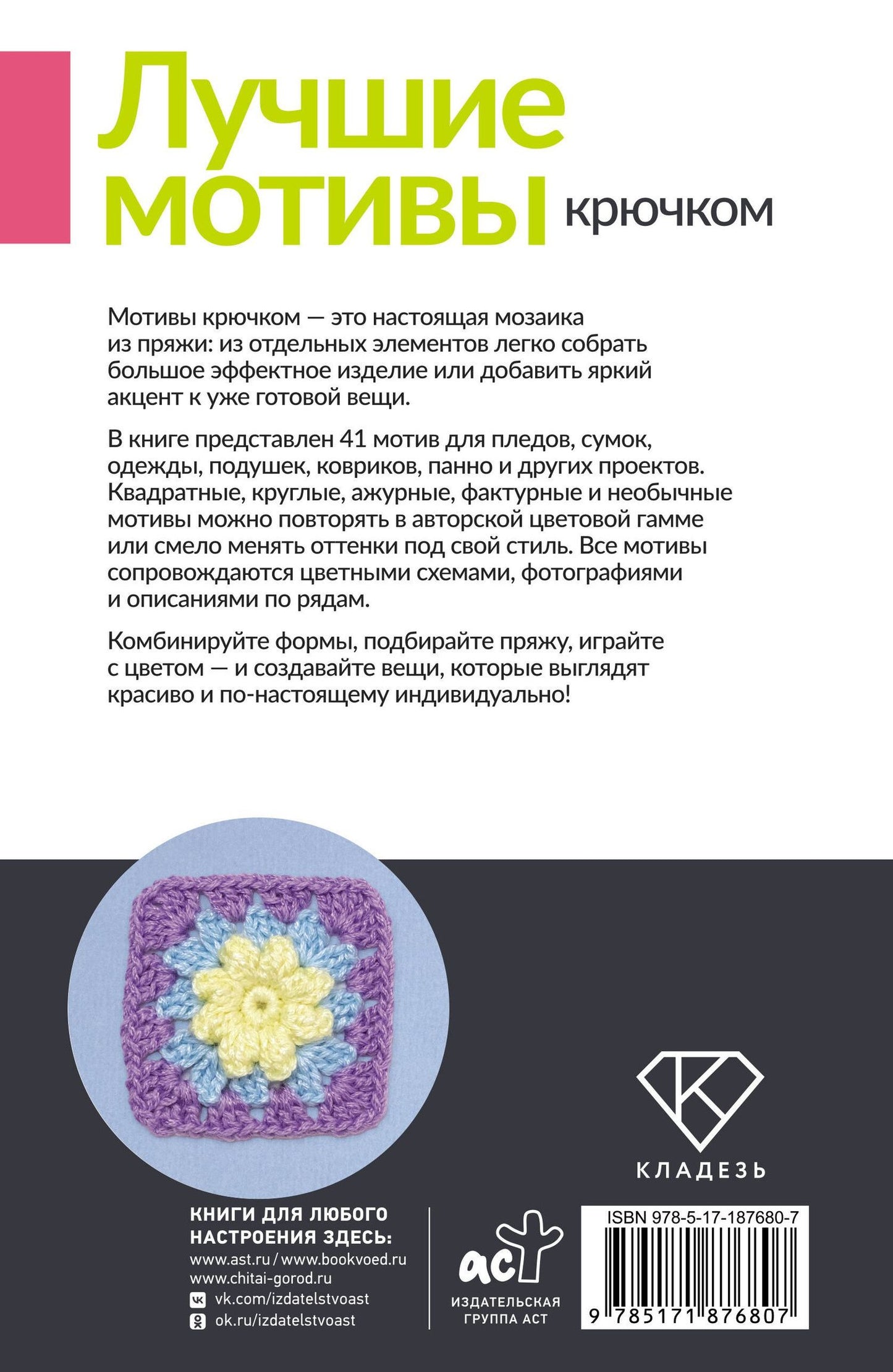 Лучшие мотивы крючком

Мотивы крючком — это настоящая мозаика из пряжи: из отдельных элементов легко собрать большое эффектное изделие или добавить яркий акцент к уже готовой вещи.

В книге представлен 41 мотив для пледов, сумок, одежды, подушек, ковриков, панно и других проектов. Квадратные, круглые, ажурные, фактурные и необычные мотивы можно повторять в авторской цветовой гамме или смело менять оттенки под свой стиль. Все мотивы сопровождаются цветными схемами, фотографиями и описаниями по рядам.

Комбинируйте формы, подбирайте пряжу, играйте с цветом — и создавайте вещи, которые выглядят красиво и по-настоящему индивидуально!

КЛАДЕЗЬ

КНИГИ ДЛЯ ЛЮБОГО НАСТРОЕНИЯ ЗДЕСЬ:
www.ast.ru / www.bookvoed.ru
www.chitai-gorod.ru
vk.com/izdatelstvoast
ok.ru/izdatelstvoast

аст
ИЗДАТЕЛЬСКАЯ ГРУППА АСТ

ISBN 978-5-17-187680-7
9 785171 876807